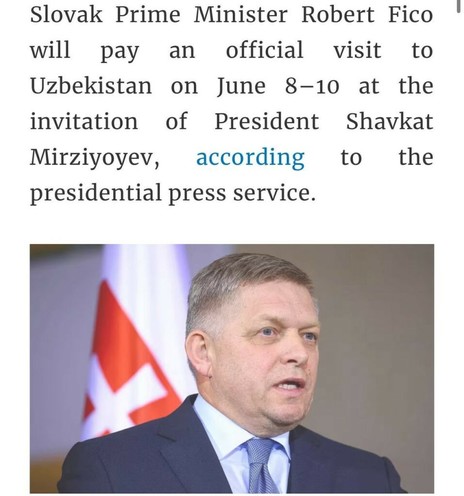 Slovak Prime Minister Robert Fico will pay an official visit to Uzbekistan on June 8–10 at the invitation of President Shavkat Mirziyoyev, according to the presidential press service.